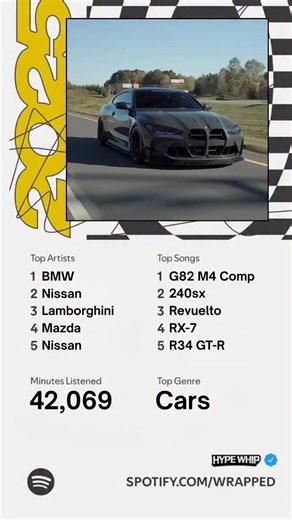 2025

Top Artists
1 BMW
2 Nissan
3 Lamborghini
4 Mazda
5 Nissan

Top Songs
1 G82 M4 Comp
2 240sx
3 Revuelto
4 RX-7
5 R34 GT-R

Minutes Listened
42,069

Top Genre
Cars

HYPE WHIP

SPOTIFY.COM/WRAPPED